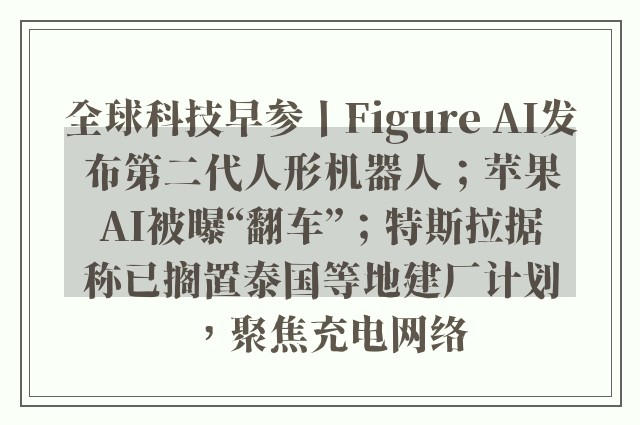 全球科技早参丨Figure AI发布第二代人形机器人；苹果AI被曝“翻车”；特斯拉据称已搁置泰国等地建厂计划，聚焦充电网络